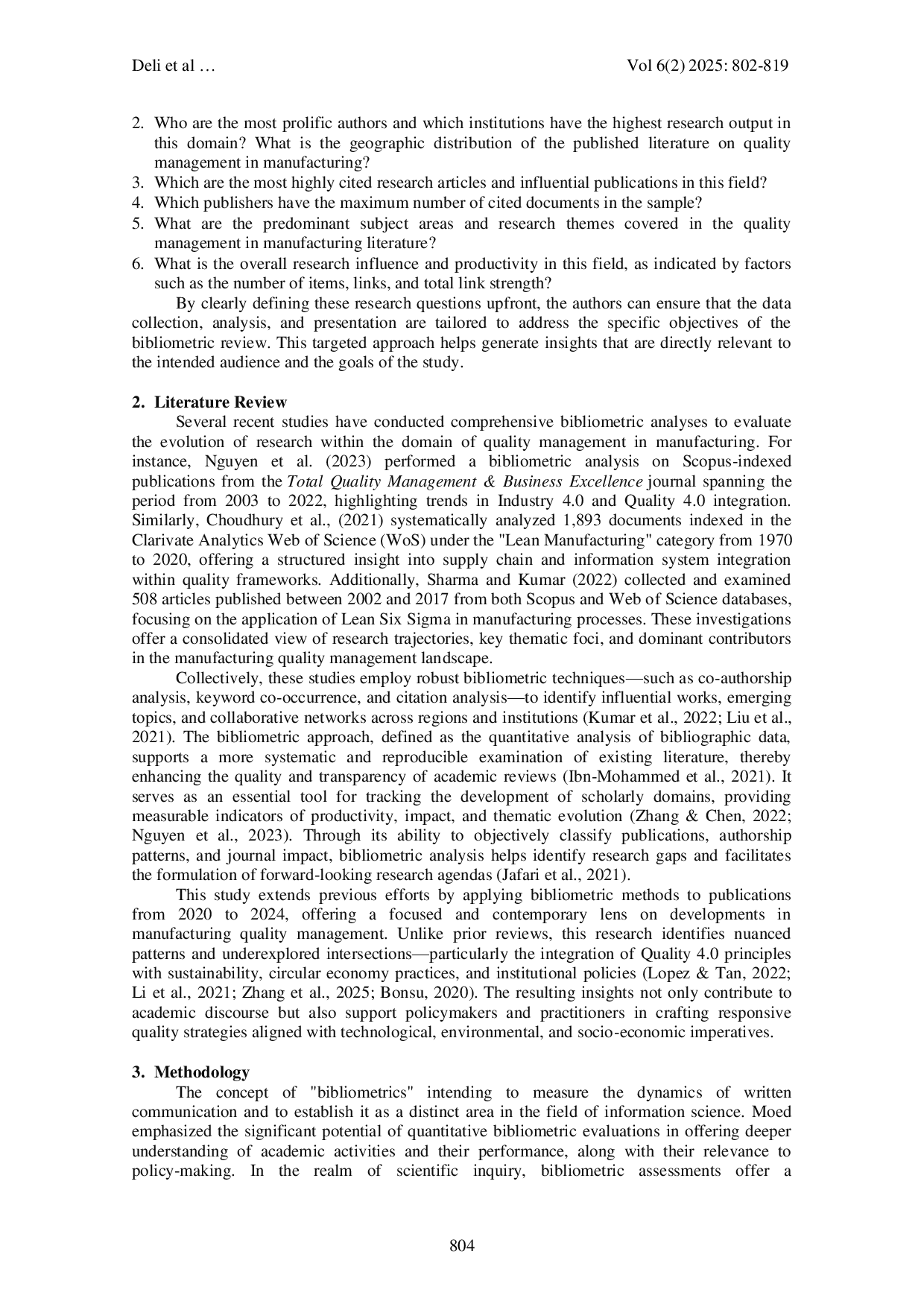 Deli et al …

Vol 6(2) 2025: 802-819

2. Who are the most prolific authors and which institutions have the highest research output in this domain? What is the geographic distribution of the published literature on quality management in manufacturing?
3. Which are the most highly cited research articles and influential publications in this field?
4. Which publishers have the maximum number of cited documents in the sample?
5. What are the predominant subject areas and research themes covered in the quality management in manufacturing literature?
6. What is the overall research influence and productivity in this field, as indicated by factors such as the number of items, links, and total link strength?

By clearly defining these research questions upfront, the authors can ensure that the data collection, analysis, and presentation are tailored to address the specific objectives of the bibliometric review. This targeted approach helps generate insights that are directly relevant to the intended audience and the goals of the study.

2. Literature Review

Several recent studies have conducted comprehensive bibliometric analyses to evaluate the evolution of research within the domain of quality management in manufacturing. For instance, Nguyen et al. (2023) performed a bibliometric analysis on Scopus-indexed publications from the Total Quality Management & Business Excellence journal spanning the period from 2003 to 2022, highlighting trends in Industry 4.0 and Quality 4.0 integration. Similarly, Choudhury et al., (2021) systematically analyzed 1,893 documents indexed in the Clarivate Analytics Web of Science (WoS) under the "Lean Manufacturing" category from 1970 to 2020, offering a structured insight into supply chain and information system integration within quality frameworks. Additionally, Sharma and Kumar (2022) collected and examined 508 articles published between 2002 and 2017 from both Scopus and Web of Science databases, focusing on the application of Lean Six Sigma in manufacturing processes. These investigations offer a consolidated view of research trajectories, key thematic foci, and dominant contributors in the manufacturing quality management landscape.

Collectively, these studies employ robust bibliometric techniques—such as co-authorship analysis, keyword co-occurrence, and citation analysis—to identify influential works, emerging topics, and collaborative networks across regions and institutions (Kumar et al., 2022; Liu et al., 2021). The bibliometric approach, defined as the quantitative analysis of bibliographic data, supports a more systematic and reproducible examination of existing literature, thereby enhancing the quality and transparency of academic reviews (Ibn-Mohammed et al., 2021). It serves as an essential tool for tracking the development of scholarly domains, providing measurable indicators of productivity, impact, and thematic evolution (Zhang & Chen, 2022; Nguyen et al., 2023). Through its ability to objectively classify publications, authorship patterns, and journal impact, bibliometric analysis helps identify research gaps and facilitates the formulation of forward-looking research agendas (Jafari et al., 2021).

This study extends previous efforts by applying bibliometric methods to publications from 2020 to 2024, offering a focused and contemporary lens on developments in manufacturing quality management. Unlike prior reviews, this research identifies nuanced patterns and underexplored intersections—particularly the integration of Quality 4.0 principles with sustainability, circular economy practices, and institutional policies (Lopez & Tan, 2022; Li et al., 2021; Zhang et al., 2025; Bonsu, 2020). The resulting insights not only contribute to academic discourse but also support policymakers and practitioners in crafting responsive quality strategies aligned with technological, environmental, and socio-economic imperatives.

3. Methodology

The concept of "bibliometrics" intending to measure the dynamics of written communication and to establish it as a distinct area in the field of information science. Moed emphasized the significant potential of quantitative bibliometric evaluations in offering deeper understanding of academic activities and their performance, along with their relevance to policy-making. In the realm of scientific inquiry, bibliometric assessments offer a

804